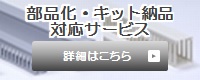 部品化・キット納品
対応サービス

詳細はこちら